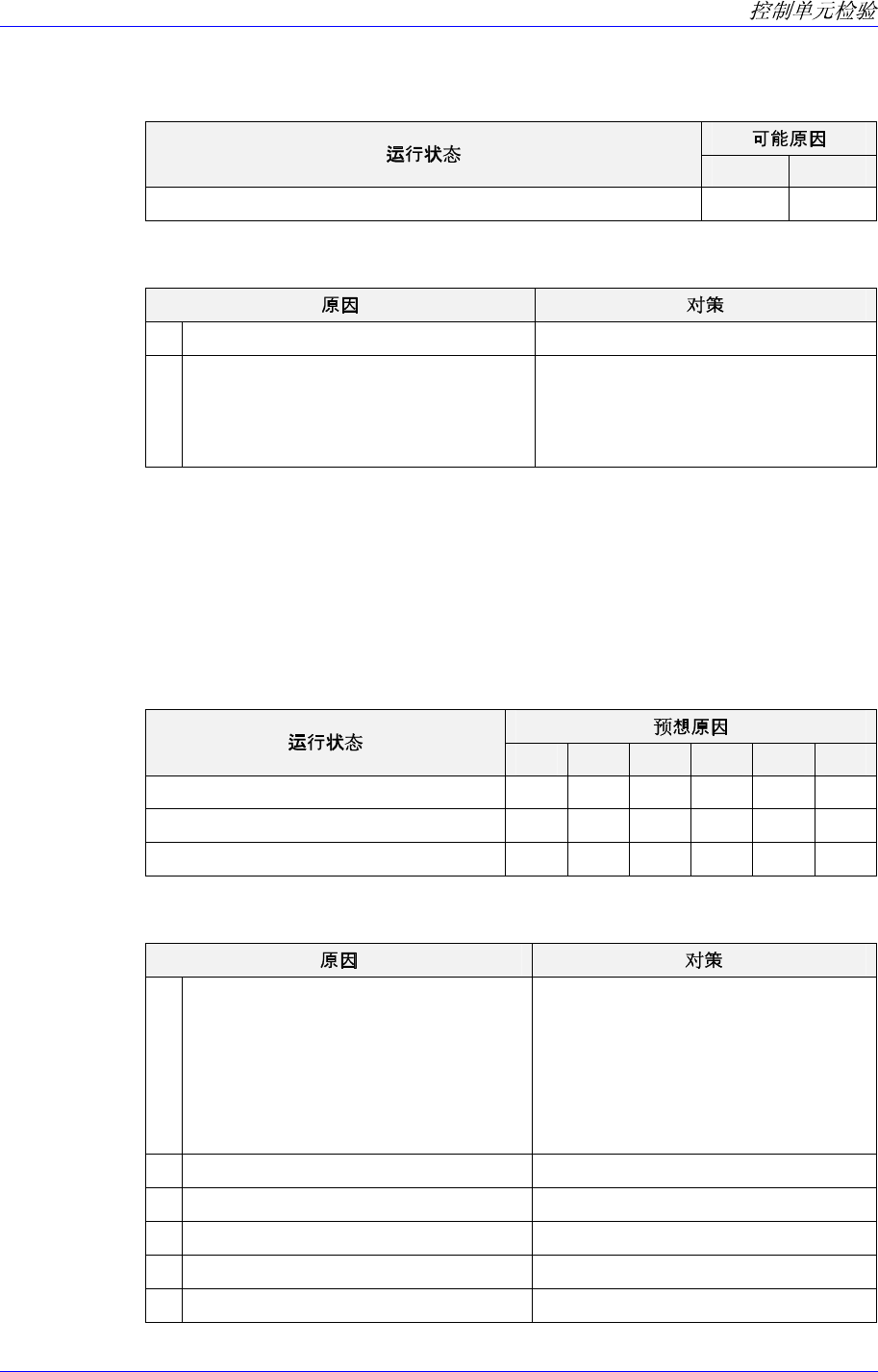 控制单元检验

| 运行状态 | 可能原因 | |
|---|---|---|
| | | |
| | | |

| 原因 | | 对策 |
|---|---|---|
| | | |
| | | |

| 运行状态 | 预想原因 | | | | | |
|---|---|---|---|---|---|---|
| | | | | | | |
| | | | | | | |
| | | | | | | |
| | | | | | | |

| 原因 | | 对策 |
|---|---|---|
| | | |
| | | |
| | | |
| | | |
| | | |
| | | |